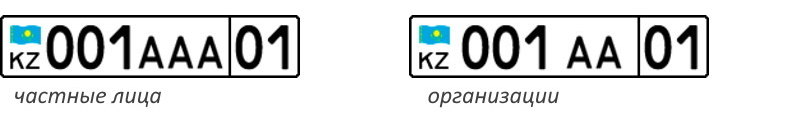 KZ 001AAA 01
частные лица

KZ 001 AA 01
организации